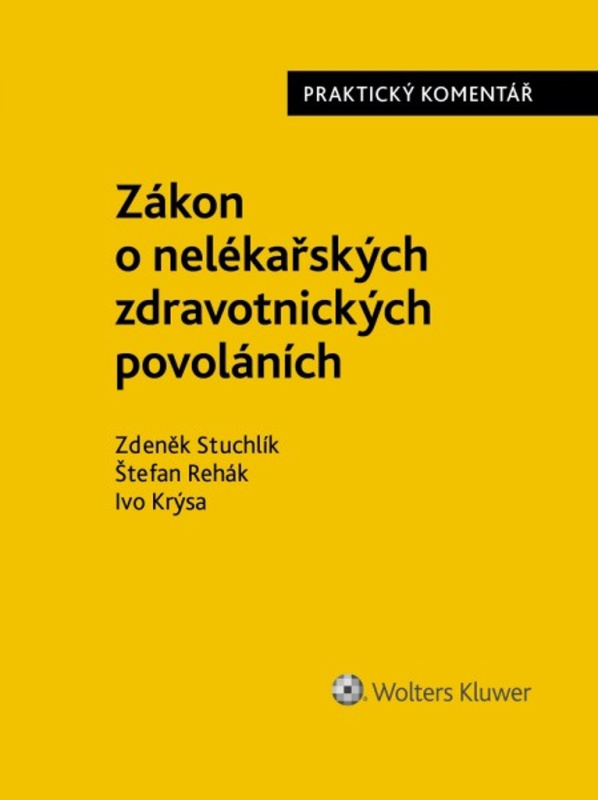 PRAKTICKÝ KOMENTÁŘ

Zákon o nelékařských zdravotnických povoláních

Zdeněk Stuchlík
Štefan Rehák
Ivo Krýsa

Wolters Kluwer